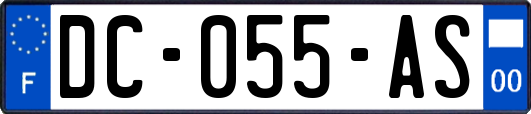 F
DC-055-AS
00